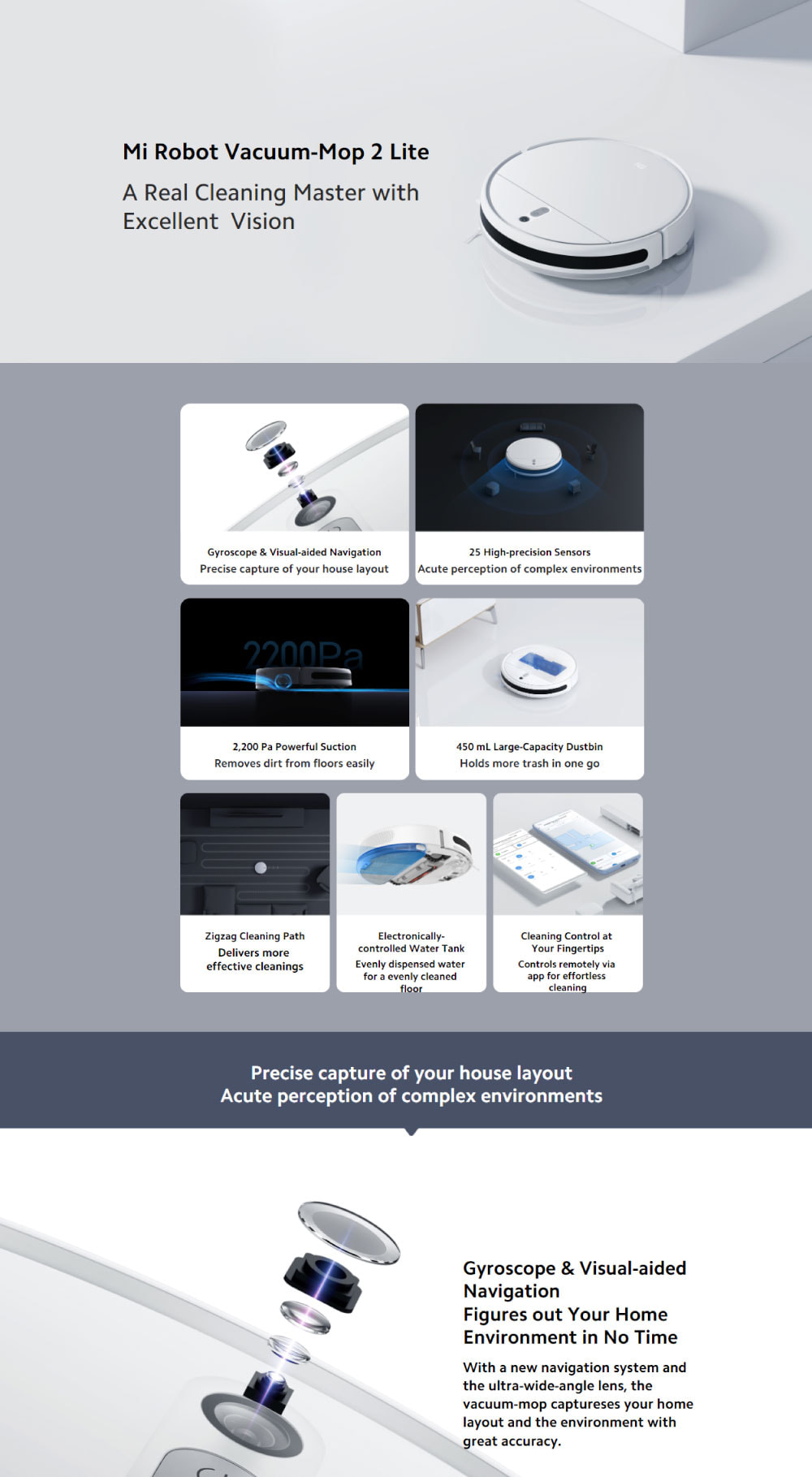 Mi Robot Vacuum-Mop 2 Lite

A Real Cleaning Master with Excellent Vision

Gyroscope & Visual-aided Navigation
Precise capture of your house layout

25 High-precision Sensors
Acute perception of complex environments

2200Pa

2,200 Pa Powerful Suction
Removes dirt from floors easily

450 mL Large-Capacity Dustbin
Holds more trash in one go

Zigzag Cleaning Path
Delivers more effective cleanings

Electronically-controlled Water Tank
Evenly dispensed water for a evenly cleaned floor

Cleaning Control at Your Fingertips
Controls remotely via app for effortless cleaning

Precise capture of your house layout
Acute perception of complex environments

Gyroscope & Visual-aided Navigation
Figures out Your Home Environment in No Time

With a new navigation system and the ultra-wide-angle lens, the vacuum-mop captureses your home layout and the environment with great accuracy.